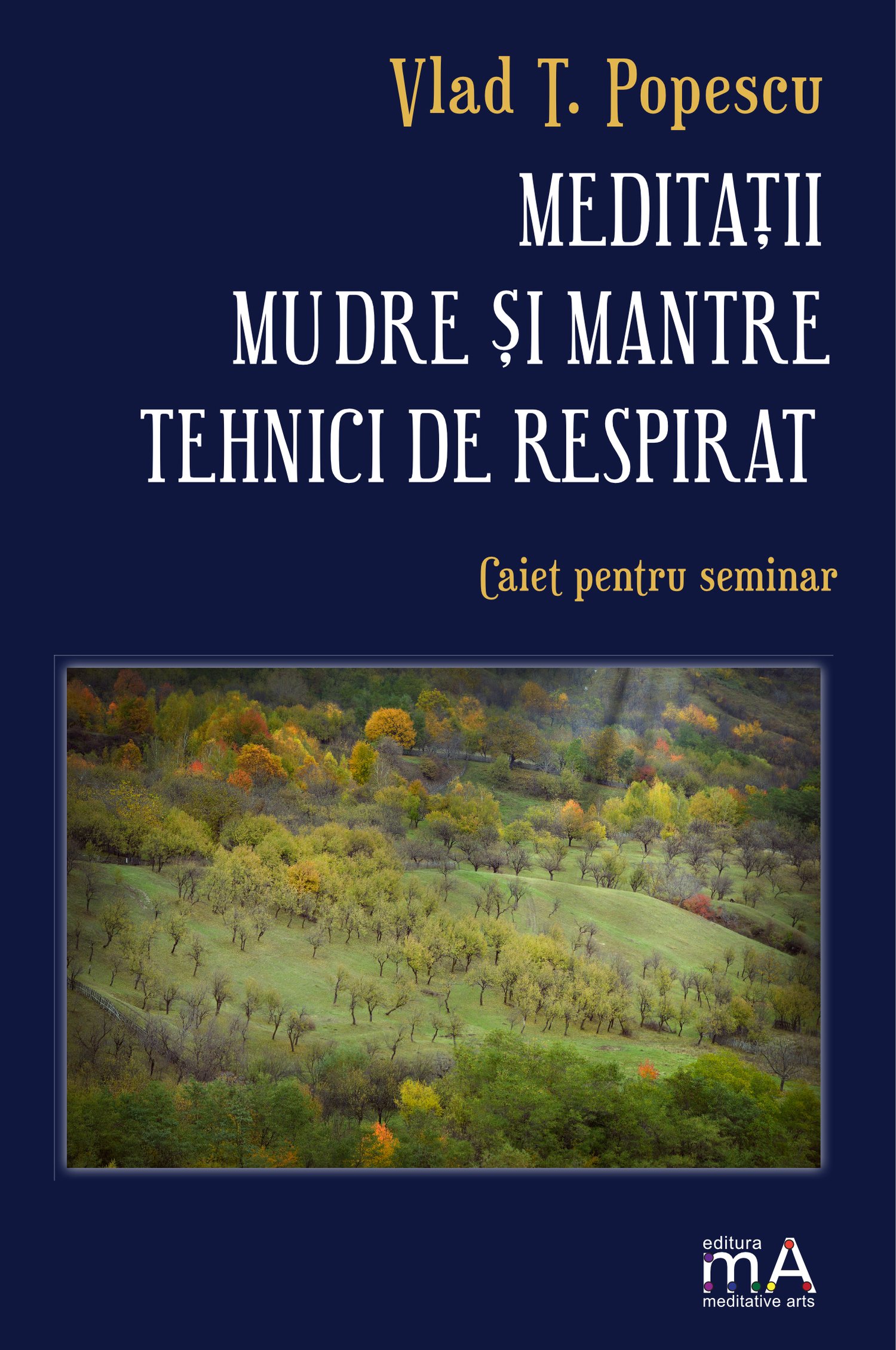 Vlad T. Popescu

MEDITAȚII
MUDRE ȘI MANTRE
TEHNICI DE RESPIRAT

Caiet pentru seminar

editura
mA
meditative arts